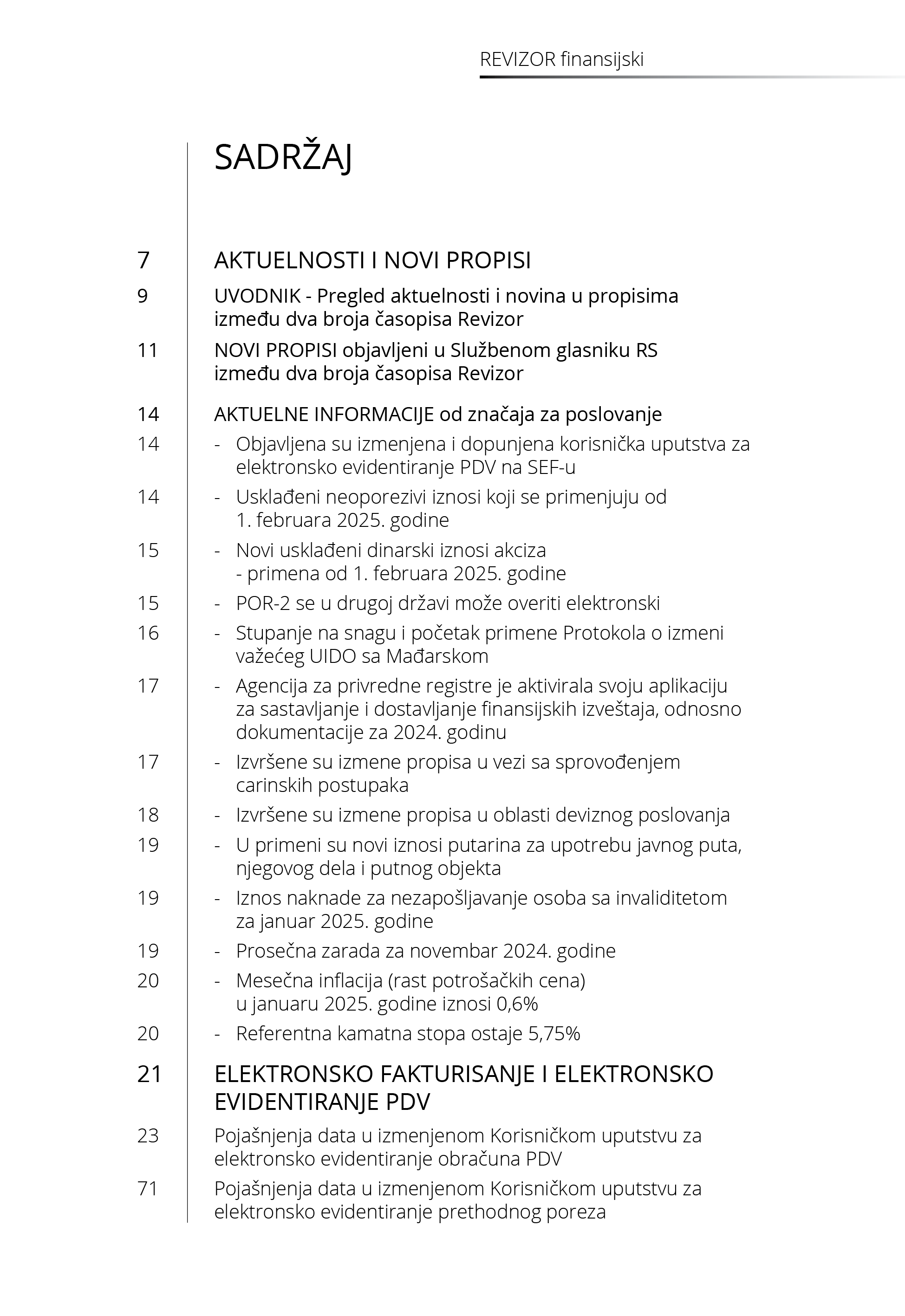 REVIZOR finansijski

SADRŽAJ

7 AKTUELNOSTI I NOVI PROPISI

9 UVODNIK - Pregled aktuelnosti i novina u propisima između dva broja časopisa Revizor

11 NOVI PROPISI objavljeni u Službenom glasniku RS između dva broja časopisa Revizor

14 AKTUELNE INFORMACIJE od značaja za poslovanje

14 - Objavljena su izmenjena i dopunjena korisnička uputstva za elektronsko evidentiranje PDV na SEF-u

14 - Usklađeni neoporezivi iznosi koji se primenjuju od 1. februara 2025. godine

15 - Novi usklađeni dinarski iznosi akciza - primena od 1. februara 2025. godine

15 - POR-2 se u drugoj državi može overiti elektronski

16 - Stupanje na snagu i početak primene Protokola o izmeni važećeg UIDO sa Mađarskom

17 - Agencija za privredne registre je aktivirala svoju aplikaciju za sastavljanje i dostavljanje finansijskih izveštaja, odnosno dokumentacije za 2024. godinu

17 - Izvršene su izmene propisa u vezi sa sprovođenjem carinskih postupaka

18 - Izvršene su izmene propisa u oblasti deviznog poslovanja

19 - U primeni su novi iznosi putarina za upotrebu javnog puta, njegovog dela i putnog objekta

19 - Iznos naknade za nezapošljavanje osoba sa invaliditetom za januar 2025. godine

19 - Prosečna zarada za novembar 2024. godine

20 - Mesečna inflacija (rast potrošačkih cena) u januaru 2025. godine iznosi 0,6%

20 - Referentna kamatna stopa ostaje 5,75%

21 ELEKTRONSKO FAKTURISANJE I ELEKTRONSKO EVIDENTIRANJE PDV

23 Pojašnjenja data u izmenjenom Korisničkom uputstvu za elektronsko evidentiranje obračuna PDV

71 Pojašnjenja data u izmenjenom Korisničkom uputstvu za elektronsko evidentiranje prethodnog poreza